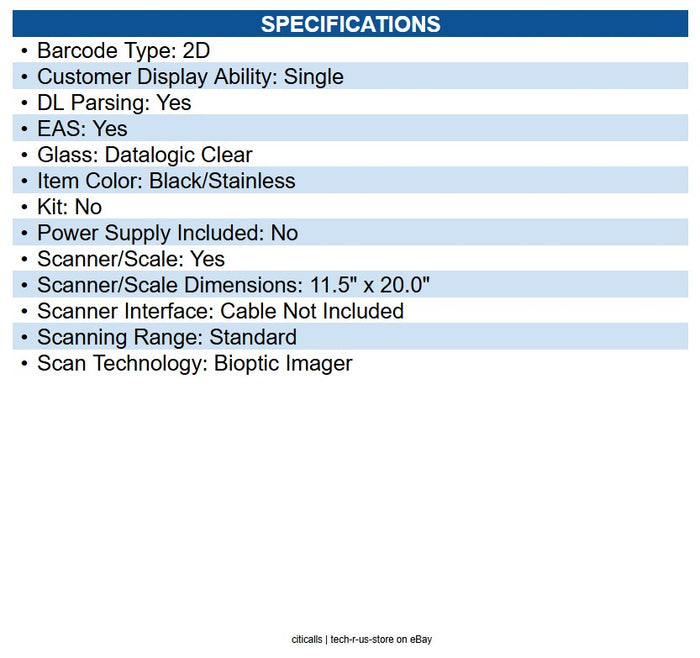 SPECIFICATIONS

• Barcode Type: 2D
• Customer Display Ability: Single
• DL Parsing: Yes
• EAS: Yes
• Glass: Datalogic Clear
• Item Color: Black/Stainless
• Kit: No
• Power Supply Included: No
• Scanner/Scale: Yes
• Scanner/Scale Dimensions: 11.5" x 20.0"
• Scanner Interface: Cable Not Included
• Scanning Range: Standard
• Scan Technology: Bioptic Imager

citicalls | tech-r-us-store on eBay